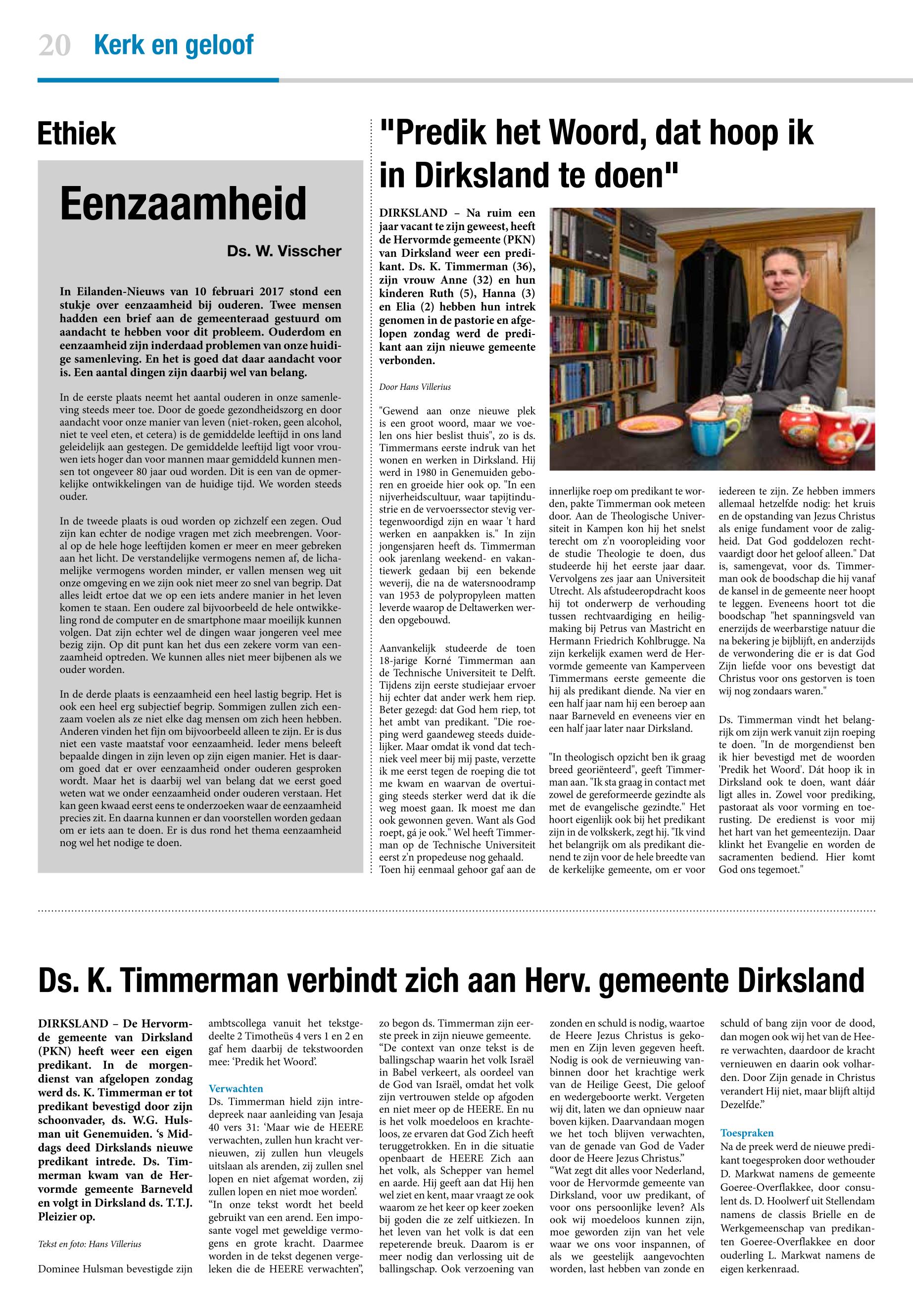 20 Kerk en geloof

Ethiek

Eenzaamheid

Ds. W. Visscher

In Eilanden-Nieuws van 10 februari 2017 stond een stukje over eenzaamheid bij ouderen. Twee mensen hadden een brief aan de gemeenteraad gestuurd om aandacht te hebben voor dit probleem. Ouderdom en eenzaamheid zijn inderdaad problemen van onze huidige samenleving. En het is goed dat daar aandacht voor is. Een aantal dingen zijn daarbij wel van belang.

In de eerste plaats neemt het aantal ouderen in onze samenleving steeds meer toe. Door de goede gezondheidszorg en door aandacht voor onze manier van leven (niet-roken, geen alcohol, niet te veel eten, et cetera) is de gemiddelde leeftijd in ons land geleidelijk aan gestegen. De gemiddelde leeftijd ligt voor vrouwen iets hoger dan voor mannen maar gemiddeld kunnen mensen tot ongeveer 80 jaar oud worden. Dit is een van de opmerkelijke ontwikkelingen van de huidige tijd. We worden steeds ouder.

In de tweede plaats is oud worden op zichzelf een zegen. Oud zijn kan echter de nodige vragen met zich meebrengen. Vooral op de hele hoge leeftijden komen er meer en meer gebreken aan het licht. De verstandelijke vermogens nemen af, de lichamelijke vermogens worden minder, er vallen mensen weg uit onze omgeving en we zijn ook niet meer zo snel van begrip. Dat alles leidt ertoe dat we op een iets andere manier in het leven komen te staan. Een oudere zal bijvoorbeeld de hele ontwikkeling rond de computer en de smartphone maar moeilijk kunnen volgen. Dat zijn echter wel de dingen waar jongeren veel mee bezig zijn. Op dit punt kan het dus een zekere vorm van eenzaamheid optreden. We kunnen alles niet meer bijbenen als we ouder worden.

In de derde plaats is eenzaamheid een heel lastig begrip. Het is ook een heel erg subjectief begrip. Sommigen zullen zich eenzaam voelen als ze niet elke dag mensen om zich heen hebben. Anderen vinden het fijn om bijvoorbeeld alleen te zijn. Er is dus niet een vaste maatstaf voor eenzaamheid. Ieder mens beleeft bepaalde dingen in zijn leven op zijn eigen manier. Het is daarom goed dat er over eenzaamheid onder ouderen gesproken wordt. Maar het is daarbij wel van belang dat we eerst goed weten wat we onder eenzaamheid onder ouderen verstaan. Het kan geen kwaad eerst eens te onderzoeken waar de eenzaamheid precies zit. En daarna kunnen er dan voorstellen worden gedaan om er iets aan te doen. Er is dus rond het thema eenzaamheid nog wel het nodige te doen.

"Predik het Woord, dat hoop ik in Dirksland te doen"

DIRKSLAND – Na ruim een jaar vacant te zijn geweest, heeft de Hervormde gemeente (PKN) van Dirksland weer een predikant. Ds. K. Timmerman (36), zijn vrouw Anne (32) en hun kinderen Ruth (5), Hanna (3) en Elia (2) hebben hun intrek genomen in de pastorie en afgelopen zondag werd de predikant aan zijn nieuwe gemeente verbonden.

Door Hans Villerius

"Gewend aan onze nieuwe plek is een groot woord, maar we voelen ons hier beslist thuis", zo is ds. Timmermans eerste indruk van het wonen en werken in Dirksland. Hij werd in 1980 in Genemuiden geboren en groeide hier ook op. "In een nijverheidscultuur, waar tapijtindustrie en de vervoerssector stevig vertegenwoordigd zijn en waar 't hard werken en aanpakken is." In zijn jongensjaren heeft ds. Timmerman ook jarenlang weekend- en vakantiewerk gedaan bij een bekende weverij, die na de watersnoodramp van 1953 de polypropyleen matten leverde waarop de Deltawerken werden opgebouwd.

Aanvankelijk studeerde de toen 18-jarige Korné Timmerman aan de Technische Universiteit te Delft. Tijdens zijn eerste studiejaar ervoer hij echter dat ander werk hem riep. Beter gezegd: dat God hem riep, tot het ambt van predikant. "Die roeping werd gaandeweg steeds duidelijker. Maar omdat ik vond dat techniek veel meer bij mij paste, verzette ik me eerst tegen de roeping die tot me kwam en waarvan de overtuiging steeds sterker werd dat ik die weg moest gaan. Ik moest me dan ook gewonnen geven. Want als God roept, gá je ook." Wel heeft Timmerman op de Technische Universiteit eerst z'n propedeuse nog gehaald. Toen hij eenmaal gehoor gaf aan de innerlijke roep om predikant te worden, pakte Timmerman ook meteen door. Aan de Theologische Universiteit in Kampen kon hij het snelst terecht om z'n vooropleiding voor de studie Theologie te doen, dus studeerde hij het eerste jaar daar. Vervolgens zes jaar aan Universiteit Utrecht. Als afstudeeropdracht koos hij tot onderwerp de verhouding tussen rechtvaardiging en heiligmaking bij Petrus van Mastricht en Hermann Friedrich Kohlbrugge. Na zijn kerkelijk examen werd de Hervormde gemeente van Kamperveen Timmermans eerste gemeente die hij als predikant diende. Na vier en een half jaar nam hij een beroep aan naar Barneveld en eveneens vier en een half jaar later naar Dirksland.

"In theologisch opzicht ben ik graag breed georiënteerd", geeft Timmerman aan. "Ik sta graag in contact met zowel de gereformeerde gezindte als met de evangelische gezindte." Het hoort eigenlijk ook bij het predikant zijn in de volkskerk, zegt hij. "Ik vind het belangrijk om als predikant dienend te zijn voor de hele breedte van de kerkelijke gemeente, om er voor iedereen te zijn. Ze hebben immers allemaal hetzelfde nodig: het kruis en de opstanding van Jezus Christus als enige fundament voor de zaligheid. Dat God goddelozen rechtvaardigt door het geloof alleen." Dat is, samengevat, voor ds. Timmerman ook de boodschap die hij vanaf de kansel in de gemeente neer hoopt te leggen. Eveneens hoort tot die boodschap "het spanningsveld van enerzijds de weerbarstige natuur die na bekering je bijblijft, en anderzijds de verwondering die er is dat God Zijn liefde voor ons bevestigt dat Christus voor ons gestorven is toen wij nog zondaars waren."

Ds. Timmerman vindt het belangrijk om zijn werk vanuit zijn roeping te doen. "In de morgendienst ben ik hier bevestigd met de woorden 'Predik het Woord'. Dát hoop ik in Dirksland ook te doen, want dáár ligt alles in. Zowel voor prediking, pastoraat als voor vorming en toerusting. De eredienst is voor mij het hart van het gemeentezijn. Daar klinkt het Evangelie en worden de sacramenten bediend. Hier komt God ons tegemoet."

Ds. K. Timmerman verbindt zich aan Herv. gemeente Dirksland

DIRKSLAND – De Hervormde gemeente van Dirksland (PKN) heeft weer een eigen predikant. In de morgendienst van afgelopen zondag werd ds. K. Timmerman er tot predikant bevestigd door zijn schoonvader, ds. W.G. Hulsman uit Genemuiden. 's Middags deed Dirkslands nieuwe predikant intrede. Ds. Timmerman kwam van de Hervormde gemeente Barneveld en volgt in Dirksland ds. T.T.J. Pleizier op.

Tekst en foto: Hans Villerius

Dominee Hulsman bevestigde zijn ambtscollega vanuit het tekstgedeelte 2 Timotheüs 4 vers 1 en 2 en gaf hem daarbij de tekstwoorden mee: 'Predik het Woord'.

Verwachten
Ds. Timmerman hield zijn intredepreek naar aanleiding van Jesaja 40 vers 31: 'Maar wie de HEERE verwachten, zullen hun kracht vernieuwen, zij zullen hun vleugels uitslaan als arenden, zij zullen snel lopen en niet afgemat worden, zij zullen lopen en niet moe worden'.
"In onze tekst wordt het beeld gebruikt van een arend. Een imposante vogel met geweldige vermogens en grote kracht. Daarmee worden in de tekst degenen vergeleken die de HEERE verwachten", zo begon ds. Timmerman zijn eerste preek in zijn nieuwe gemeente. "De context van onze tekst is de ballingschap waarin het volk Israël in Babel verkeert, als oordeel van de God van Israël, omdat het volk zijn vertrouwen stelde op afgoden en niet meer op de HEERE. En nu is het volk moedeloos en krachteloos, ze ervaren dat God Zich heeft teruggetrokken. En in die situatie openbaart de HEERE Zich aan het volk, als Schepper van hemel en aarde. Hij geeft aan dat Hij hen wel ziet en kent, maar vraagt ze ook waarom ze het keer op keer zoeken bij goden die ze zelf uitkiezen. In het leven van het volk is dat een repeterende breuk. Daarom is er meer nodig dan verlossing uit de ballingschap. Ook verzoening van zonden en schuld is nodig, waartoe de Heere Jezus Christus is gekomen en Zijn leven gegeven heeft. Nodig is ook de vernieuwing vanbinnen door het krachtige werk van de Heilige Geest, Die geloof en wedergeboorte werkt. Vergeten wij dit, laten we dan opnieuw naar boven kijken. Daarvandaan mogen we het toch blijven verwachten, van de genade van God de Vader door de Heere Jezus Christus."
"Wat zegt dit alles voor Nederland, voor de Hervormde gemeente van Dirksland, voor uw predikant, of voor ons persoonlijke leven? Als ook wij moedeloos kunnen zijn, moe geworden zijn van het vele waar we ons voor inspannen, of als we geestelijk aangevochten worden, last hebben van zonde en schuld of bang zijn voor de dood, dan mogen ook wij het van de Heere verwachten, daardoor de kracht vernieuwen en daarin ook volharden. Door Zijn genade in Christus verandert Hij niet, maar blijft altijd Dezelfde."

Toespraken
Na de preek werd de nieuwe predikant toegesproken door wethouder D. Markwat namens de gemeente Goeree-Overflakkee, door consulent ds. D. Hoolwerf uit Stellendam namens de classis Brielle en de Werkgemeenschap van predikanten Goeree-Overflakkee en door ouderling L. Markwat namens de eigen kerkenraad.